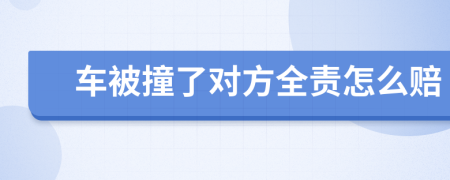 车被撞了对方全责怎么赔